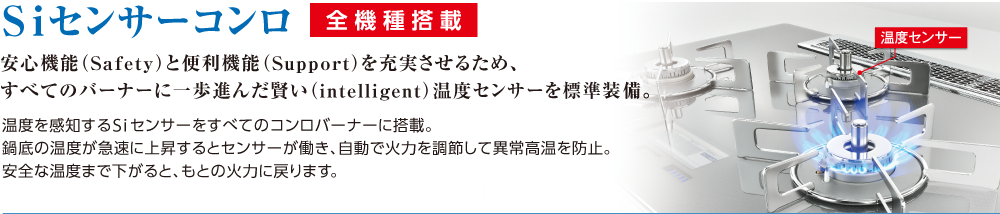 Siセンサーコンロ 全機種搭載

安心機能(Safety)と便利機能(Support)を充実させるため、すべてのバーナーに一歩進んだ賢い(intelligent)温度センサーを標準装備。

温度を感知するSiセンサーをすべてのコンロバーナーに搭載。
鍋底の温度が急速に上昇するとセンサーが働き、自動で火力を調節して異常高温を防止。
安全な温度まで下がると、もとの火力に戻ります。

温度センサー